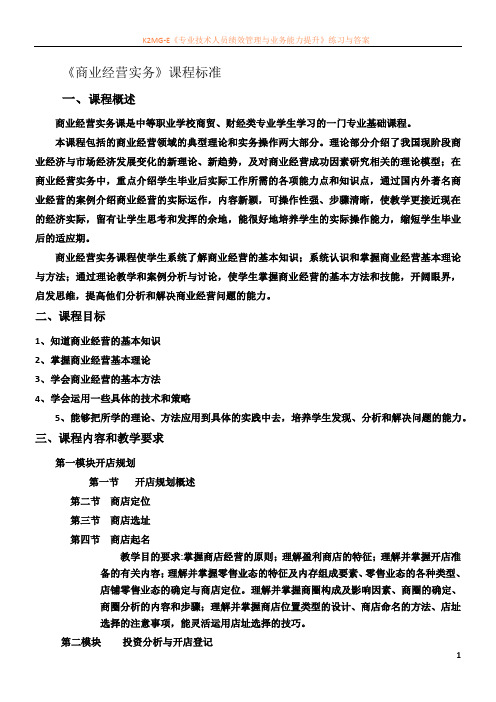 K2MG-E《专业技术人员绩效管理与业务能力提升》练习与答案

《商业经营实务》课程标准

一、课程概述

商业经营实务课是中等职业学校商贸、财经类专业学生学习的一门专业基础课程。

本课程包括的商业经营领域的典型理论和实务操作两大部分。理论部分介绍了我国现阶段商业经济与市场经济发展变化的新理论、新趋势，及对商业经营成功因素研究相关的理论模型；在商业经营实务中，重点介绍学生毕业后实际工作所需的各项能力点和知识点，通过国内外著名商业经营的案例介绍商业经营的实际运作，内容新颖，可操作性强、步骤清晰，使教学更接近现在的经济实际，留有让学生思考和发挥的余地，能很好地培养学生的实际操作能力，缩短学生毕业后的适应期。

商业经营实务课程使学生系统了解商业经营的基本知识；系统认识和掌握商业经营基本理论与方法；通过理论教学和案例分析与讨论，使学生掌握商业经营的基本方法和技能，开阔眼界，启发思维，提高他们分析和解决商业经营问题的能力。

二、课程目标

1、知道商业经营的基本知识

2、掌握商业经营基本理论

3、学会商业经营的基本方法

4、学会运用一些具体的技术和策略

5、能够把所学的理论、方法应用到具体的实践中去，培养学生发现、分析和解决问题的能力。

三、课程内容和教学要求

第一模块开店规划

第一节 开店规划概述

第二节 商店定位

第三节 商店选址

第四节 商店起名

教学目的要求:掌握商店经营的原则；理解盈利商店的特征；理解并掌握开店准备的有关内容；理解并掌握零售业态的特征及内存组成要素、零售业态的各种类型、店铺零售业态的确定与商店定位。理解并掌握商圈构成及影响因素、商圈的确定、商圈分析的内容和步骤；理解并掌握商店位置类型的设计、商店命名的方法、店址选择的注意事项，能灵活运用店址选择的技巧。

第二模块 投资分析与开店登记

1